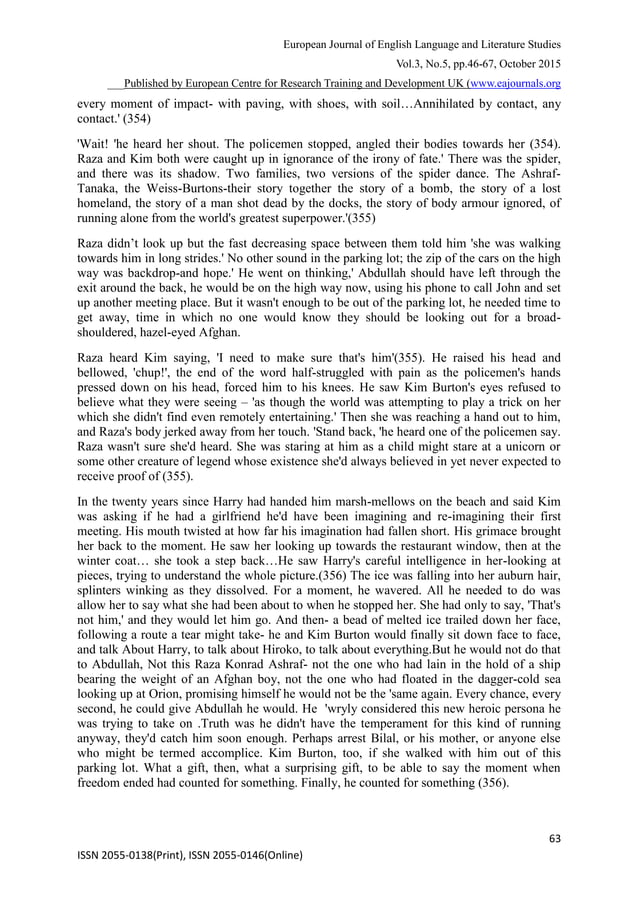 European Journal of English Language and Literature Studies
Vol.3, No.5, pp.46-67, October 2015
Published by European Centre for Research Training and Development UK (www.eajournals.org

every moment of impact- with paving, with shoes, with soil…Annihilated by contact, any contact.' (354)

'Wait! 'he heard her shout. The policemen stopped, angled their bodies towards her (354). Raza and Kim both were caught up in ignorance of the irony of fate.' There was the spider, and there was its shadow. Two families, two versions of the spider dance. The Ashraf-Tanaka, the Weiss-Burtons-their story together the story of a bomb, the story of a lost homeland, the story of a man shot dead by the docks, the story of body armour ignored, of running alone from the world's greatest superpower.'(355)

Raza didn't look up but the fast decreasing space between them told him 'she was walking towards him in long strides.' No other sound in the parking lot; the zip of the cars on the high way was backdrop-and hope.' He went on thinking,' Abdullah should have left through the exit around the back, he would be on the high way now, using his phone to call John and set up another meeting place. But it wasn't enough to be out of the parking lot, he needed time to get away, time in which no one would know they should be looking out for a broad-shouldered, hazel-eyed Afghan.

Raza heard Kim saying, 'I need to make sure that's him'(355). He raised his head and bellowed, 'chup!', the end of the word half-struggled with pain as the policemen's hands pressed down on his head, forced him to his knees. He saw Kim Burton's eyes refused to believe what they were seeing – 'as though the world was attempting to play a trick on her which she didn't find even remotely entertaining.' Then she was reaching a hand out to him, and Raza's body jerked away from her touch. 'Stand back, 'he heard one of the policemen say. Raza wasn't sure she'd heard. She was staring at him as a child might stare at a unicorn or some other creature of legend whose existence she'd always believed in yet never expected to receive proof of (355).

In the twenty years since Harry had handed him marsh-mellows on the beach and said Kim was asking if he had a girlfriend he'd have been imagining and re-imagining their first meeting. His mouth twisted at how far his imagination had fallen short. His grimace brought her back to the moment. He saw her looking up towards the restaurant window, then at the winter coat… she took a step back…He saw Harry's careful intelligence in her-looking at pieces, trying to understand the whole picture.(356) The ice was falling into her auburn hair, splinters winking as they dissolved. For a moment, he wavered. All he needed to do was allow her to say what she had been about to when he stopped her. She had only to say, 'That's not him,' and they would let him go. And then- a bead of melted ice trailed down her face, following a route a tear might take- he and Kim Burton would finally sit down face to face, and talk About Harry, to talk about Hiroko, to talk about everything.But he would not do that to Abdullah, Not this Raza Konrad Ashraf- not the one who had lain in the hold of a ship bearing the weight of an Afghan boy, not the one who had floated in the dagger-cold sea looking up at Orion, promising himself he would not be the 'same again. Every chance, every second, he could give Abdullah he would. He 'wryly considered this new heroic persona he was trying to take on .Truth was he didn't have the temperament for this kind of running anyway, they'd catch him soon enough. Perhaps arrest Bilal, or his mother, or anyone else who might be termed accomplice. Kim Burton, too, if she walked with him out of this parking lot. What a gift, then, what a surprising gift, to be able to say the moment when freedom ended had counted for something. Finally, he counted for something (356).

63

ISSN 2055-0138(Print), ISSN 2055-0146(Online)